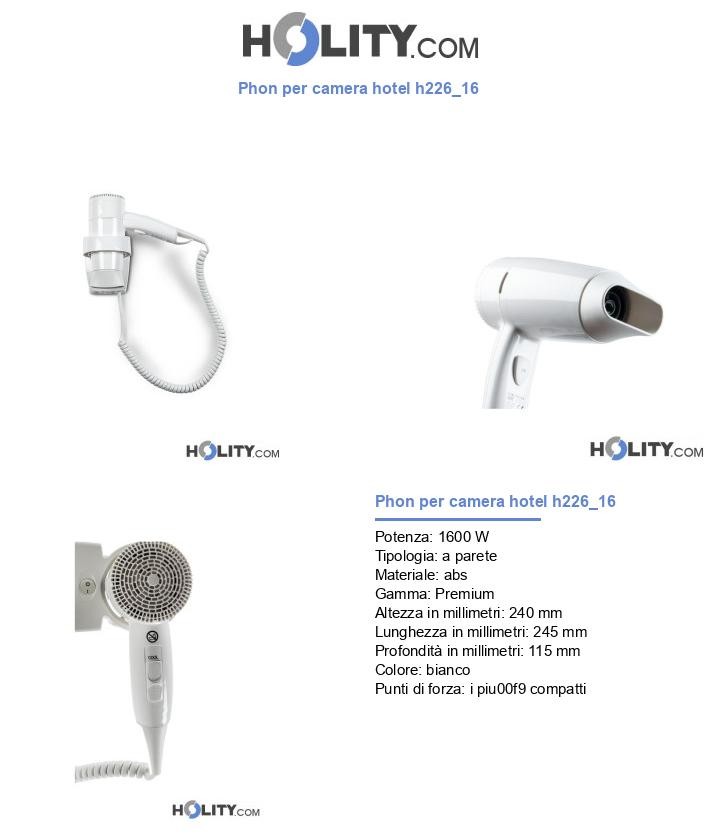 HOLITY.COM

Phon per camera hotel h226_16

HOLITY.COM

HOLITY.COM

Phon per camera hotel h226_16

Potenza: 1600 W
Tipologia: a parete
Materiale: abs
Gamma: Premium
Altezza in millimetri: 240 mm
Lunghezza in millimetri: 245 mm
Profondità in millimetri: 115 mm
Colore: bianco
Punti di forza: i piu00f9 compatti

COOL

HOLITY.COM